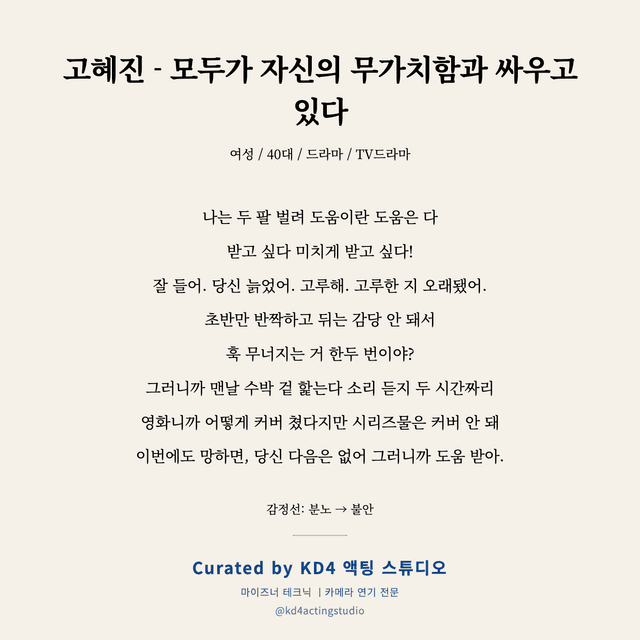 고혜진 - 모두가 자신의 무가치함과 싸우고 있다

여성 / 40대 / 드라마 / TV드라마

나는 두 팔 벌려 도움이란 도움은 다
받고 싶다 미치게 받고 싶다!
잘 들어. 당신 늙었어. 고루해. 고루한 지 오래됐어.
초반만 반짝하고 뒤는 감당 안 돼서
훅 무너지는 거 한두 번이야?
그러니까 맨날 수박 겉 핥는다 소리 듣지 두 시간짜리
영화니까 어떻게 커버 쳤다지만 시리즈물은 커버 안 돼
이번에도 망하면, 당신 다음은 없어 그러니까 도움 받아.

감정선: 분노 → 불안

Curated by KD4 액팅 스튜디오
마이즈너 테크닉 | 카메라 연기 전문
@kd4actingstudio